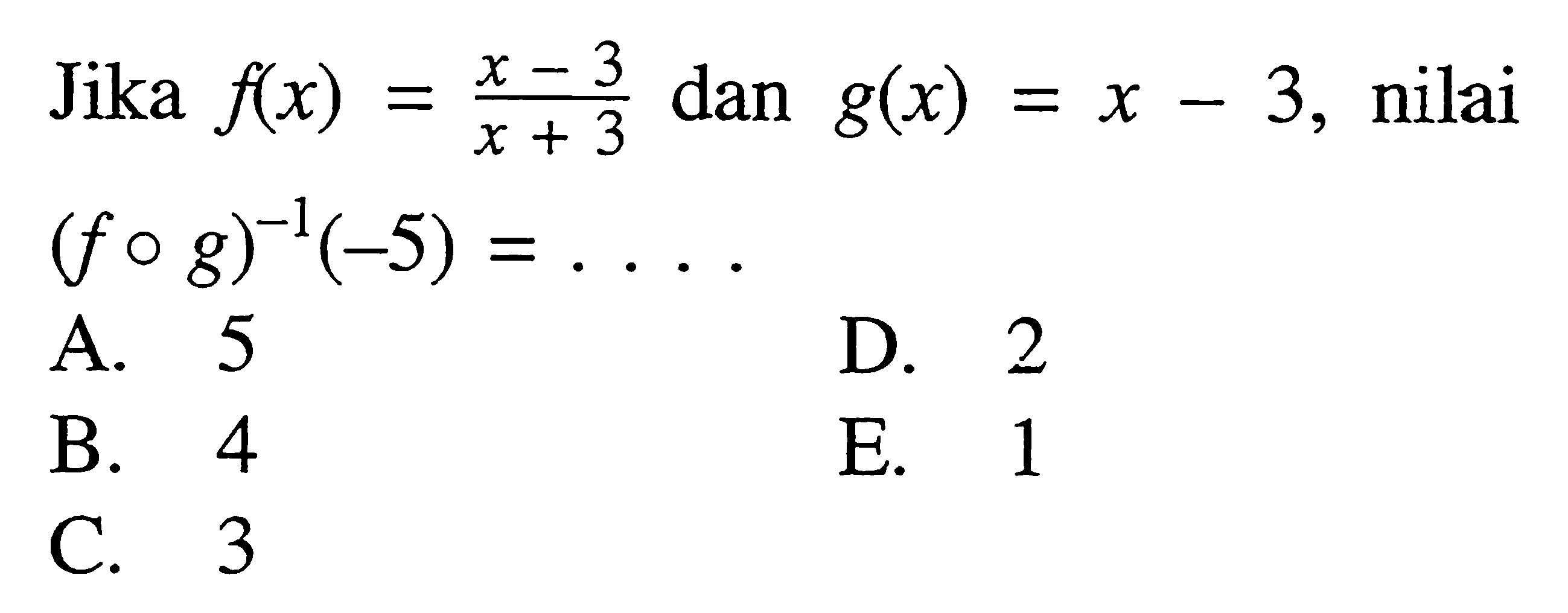 Jika $f(x) = \frac{x-3}{x+3}$ dan $g(x) = x - 3$, nilai $(f \circ g)^{-1}(-5) = \ldots.$

A. 5
B. 4
C. 3
D. 2
E. 1